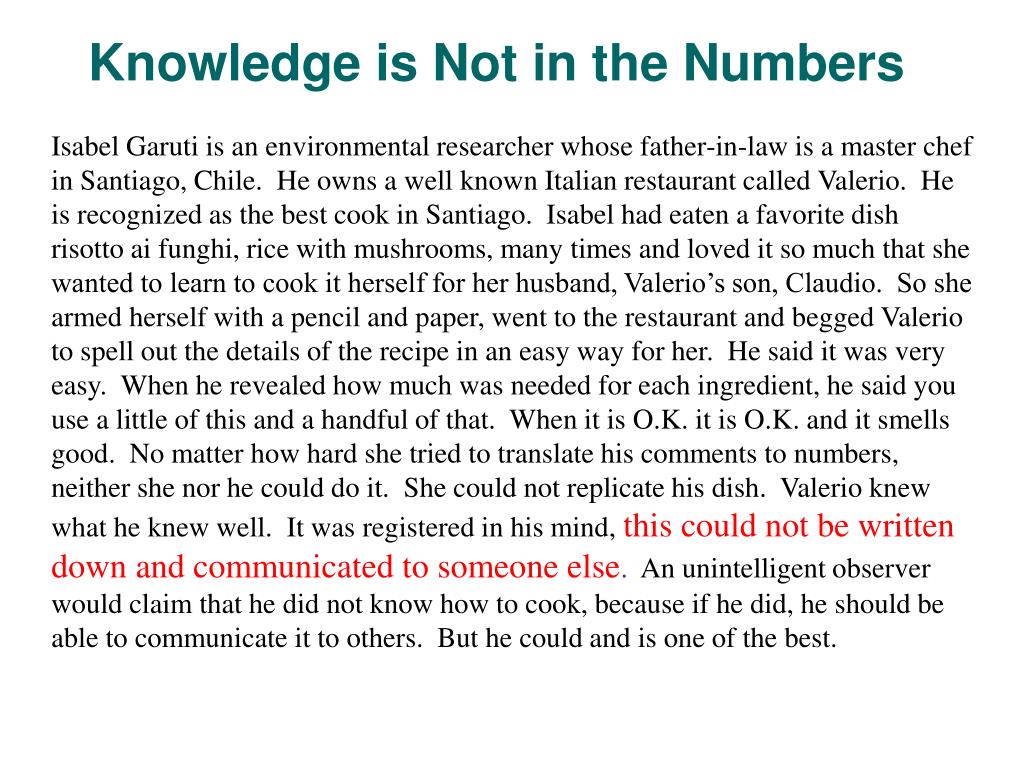 Knowledge is Not in the Numbers

Isabel Garuti is an environmental researcher whose father-in-law is a master chef in Santiago, Chile. He owns a well known Italian restaurant called Valerio. He is recognized as the best cook in Santiago. Isabel had eaten a favorite dish risotto ai funghi, rice with mushrooms, many times and loved it so much that she wanted to learn to cook it herself for her husband, Valerio's son, Claudio. So she armed herself with a pencil and paper, went to the restaurant and begged Valerio to spell out the details of the recipe in an easy way for her. He said it was very easy. When he revealed how much was needed for each ingredient, he said you use a little of this and a handful of that. When it is O.K. it is O.K. and it smells good. No matter how hard she tried to translate his comments to numbers, neither she nor he could do it. She could not replicate his dish. Valerio knew what he knew well. It was registered in his mind, this could not be written down and communicated to someone else. An unintelligent observer would claim that he did not know how to cook, because if he did, he should be able to communicate it to others. But he could and is one of the best.